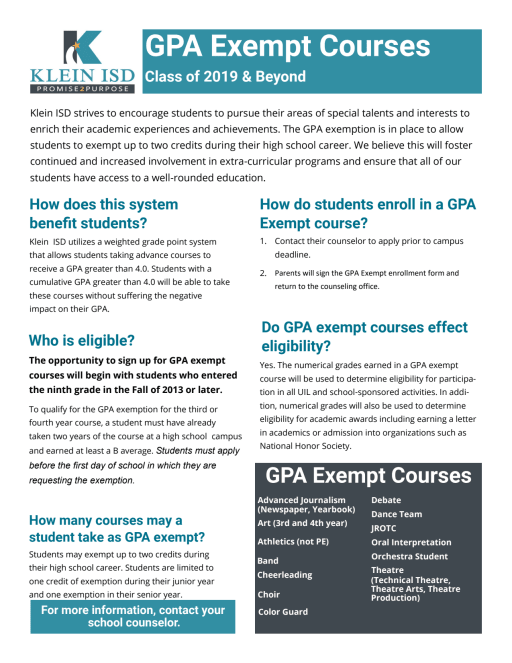 KLEIN ISD
PROMISE2PURPOSE

GPA Exempt Courses
Class of 2019 & Beyond

Klein ISD strives to encourage students to pursue their areas of special talents and interests to enrich their academic experiences and achievements. The GPA exemption is in place to allow students to exempt up to two credits during their high school career. We believe this will foster continued and increased involvement in extra-curricular programs and ensure that all of our students have access to a well-rounded education.

How does this system benefit students?

Klein ISD utilizes a weighted grade point system that allows students taking advance courses to receive a GPA greater than 4.0. Students with a cumulative GPA greater than 4.0 will be able to take these courses without suffering the negative impact on their GPA.

Who is eligible?

The opportunity to sign up for GPA exempt courses will begin with students who entered the ninth grade in the Fall of 2013 or later.

To qualify for the GPA exemption for the third or fourth year course, a student must have already taken two years of the course at a high school campus and earned at least a B average. Students must apply before the first day of school in which they are requesting the exemption.

How many courses may a student take as GPA exempt?

Students may exempt up to two credits during their high school career. Students are limited to one credit of exemption during their junior year and one exemption in their senior year.

For more information, contact your school counselor.

How do students enroll in a GPA Exempt course?

1. Contact their counselor to apply prior to campus deadline.
2. Parents will sign the GPA Exempt enrollment form and return to the counseling office.

Do GPA exempt courses effect eligibility?

Yes. The numerical grades earned in a GPA exempt course will be used to determine eligibility for participation in all UIL and school-sponsored activities. In addition, numerical grades will also be used to determine eligibility for academic awards including earning a letter in academics or admission into organizations such as National Honor Society.

GPA Exempt Courses

Advanced Journalism (Newspaper, Yearbook)
Art (3rd and 4th year)
Athletics (not PE)
Band
Cheerleading
Choir
Color Guard
Debate
Dance Team
JROTC
Oral Interpretation
Orchestra Student
Theatre (Technical Theatre, Theatre Arts, Theatre Production)